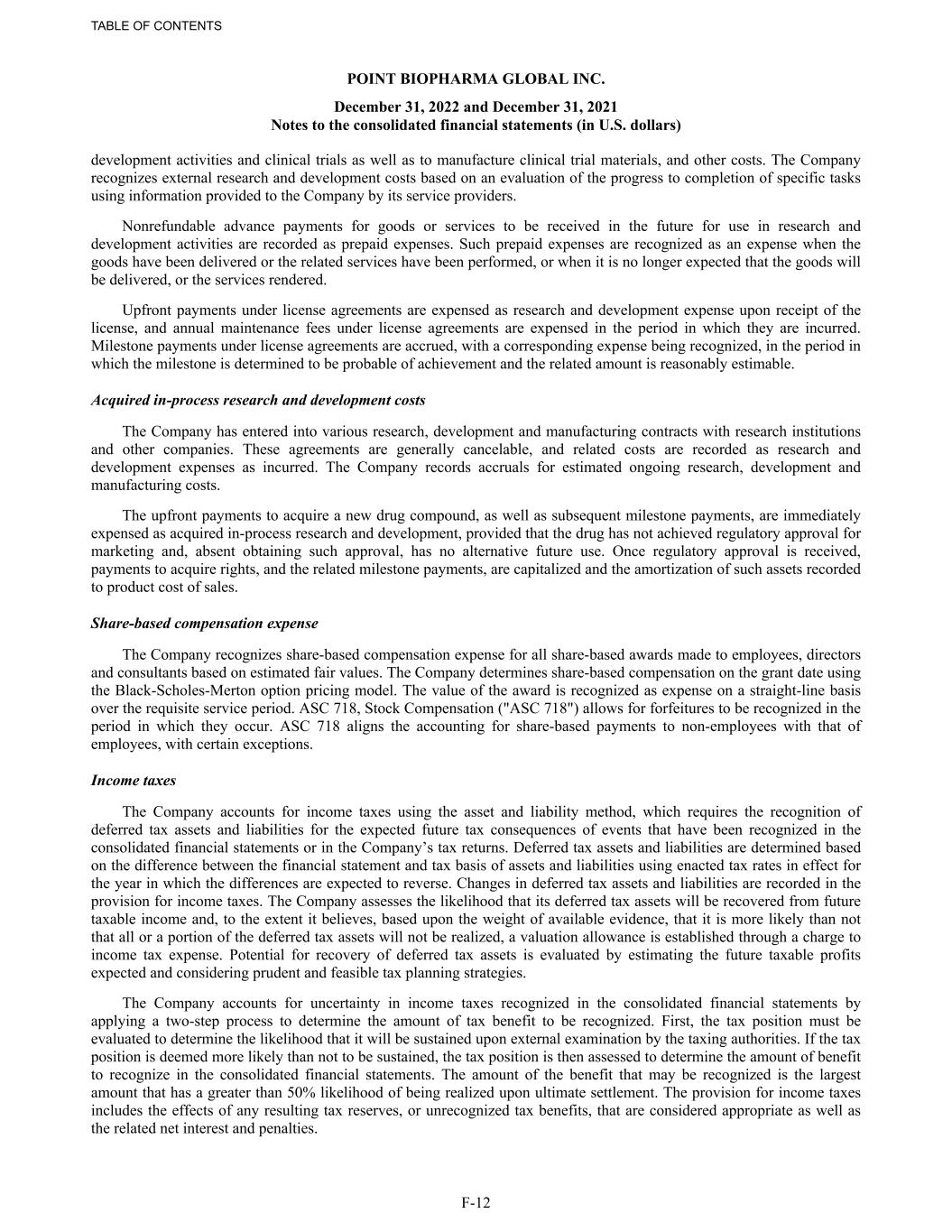 TABLE OF CONTENTS

POINT BIOPHARMA GLOBAL INC.

December 31, 2022 and December 31, 2021
Notes to the consolidated financial statements (in U.S. dollars)

development activities and clinical trials as well as to manufacture clinical trial materials, and other costs. The Company recognizes external research and development costs based on an evaluation of the progress to completion of specific tasks using information provided to the Company by its service providers.

Nonrefundable advance payments for goods or services to be received in the future for use in research and development activities are recorded as prepaid expenses. Such prepaid expenses are recognized as an expense when the goods have been delivered or the related services have been performed, or when it is no longer expected that the goods will be delivered, or the services rendered.

Upfront payments under license agreements are expensed as research and development expense upon receipt of the license, and annual maintenance fees under license agreements are expensed in the period in which they are incurred. Milestone payments under license agreements are accrued, with a corresponding expense being recognized, in the period in which the milestone is determined to be probable of achievement and the related amount is reasonably estimable.

Acquired in-process research and development costs

The Company has entered into various research, development and manufacturing contracts with research institutions and other companies. These agreements are generally cancelable, and related costs are recorded as research and development expenses as incurred. The Company records accruals for estimated ongoing research, development and manufacturing costs.

The upfront payments to acquire a new drug compound, as well as subsequent milestone payments, are immediately expensed as acquired in-process research and development, provided that the drug has not achieved regulatory approval for marketing and, absent obtaining such approval, has no alternative future use. Once regulatory approval is received, payments to acquire rights, and the related milestone payments, are capitalized and the amortization of such assets recorded to product cost of sales.

Share-based compensation expense

The Company recognizes share-based compensation expense for all share-based awards made to employees, directors and consultants based on estimated fair values. The Company determines share-based compensation on the grant date using the Black-Scholes-Merton option pricing model. The value of the award is recognized as expense on a straight-line basis over the requisite service period. ASC 718, Stock Compensation ("ASC 718") allows for forfeitures to be recognized in the period in which they occur. ASC 718 aligns the accounting for share-based payments to non-employees with that of employees, with certain exceptions.

Income taxes

The Company accounts for income taxes using the asset and liability method, which requires the recognition of deferred tax assets and liabilities for the expected future tax consequences of events that have been recognized in the consolidated financial statements or in the Company’s tax returns. Deferred tax assets and liabilities are determined based on the difference between the financial statement and tax basis of assets and liabilities using enacted tax rates in effect for the year in which the differences are expected to reverse. Changes in deferred tax assets and liabilities are recorded in the provision for income taxes. The Company assesses the likelihood that its deferred tax assets will be recovered from future taxable income and, to the extent it believes, based upon the weight of available evidence, that it is more likely than not that all or a portion of the deferred tax assets will not be realized, a valuation allowance is established through a charge to income tax expense. Potential for recovery of deferred tax assets is evaluated by estimating the future taxable profits expected and considering prudent and feasible tax planning strategies.

The Company accounts for uncertainty in income taxes recognized in the consolidated financial statements by applying a two-step process to determine the amount of tax benefit to be recognized. First, the tax position must be evaluated to determine the likelihood that it will be sustained upon external examination by the taxing authorities. If the tax position is deemed more likely than not to be sustained, the tax position is then assessed to determine the amount of benefit to recognize in the consolidated financial statements. The amount of the benefit that may be recognized is the largest amount that has a greater than 50% likelihood of being realized upon ultimate settlement. The provision for income taxes includes the effects of any resulting tax reserves, or unrecognized tax benefits, that are considered appropriate as well as the related net interest and penalties.

F-12